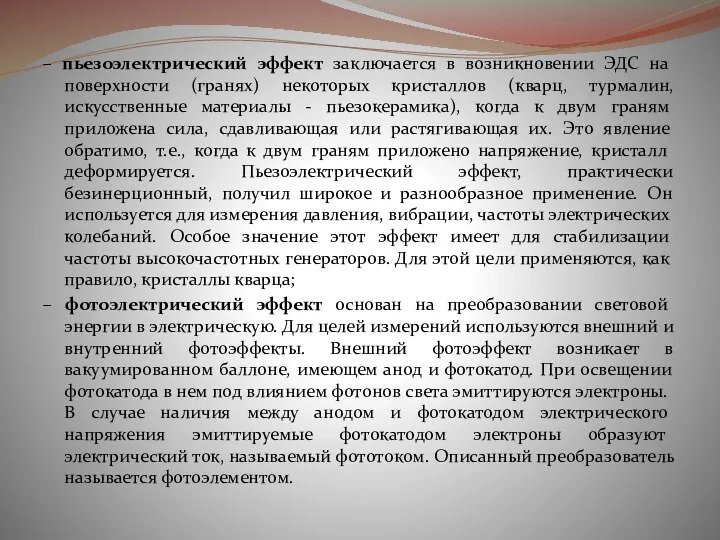 – пьезоэлектрический эффект заключается в возникновении ЭДС на поверхности (гранях) некоторых кристаллов (кварц, турмалин, искусственные материалы - пьезокерамика), когда к двум граням приложена сила, сдавливающая или растягивающая их. Это явление обратимо, т.е., когда к двум граням приложено напряжение, кристалл деформируется. Пьезоэлектрический эффект, практически безинерционный, получил широкое и разнообразное применение. Он используется для измерения давления, вибрации, частоты электрических колебаний. Особое значение этот эффект имеет для стабилизации частоты высокочастотных генераторов. Для этой цели применяются, как правило, кристаллы кварца;

– фотоэлектрический эффект основан на преобразовании световой энергии в электрическую. Для целей измерений используются внешний и внутренний фотоэффекты. Внешний фотоэффект возникает в вакуумированном баллоне, имеющем анод и фотокатод. При освещении фотокатода в нем под влиянием фотонов света эмиттируются электроны. В случае наличия между анодом и фотокатодом электрического напряжения эмиттируемые фотокатодом электроны образуют электрический ток, называемый фототоком. Описанный преобразователь называется фотоэлементом.